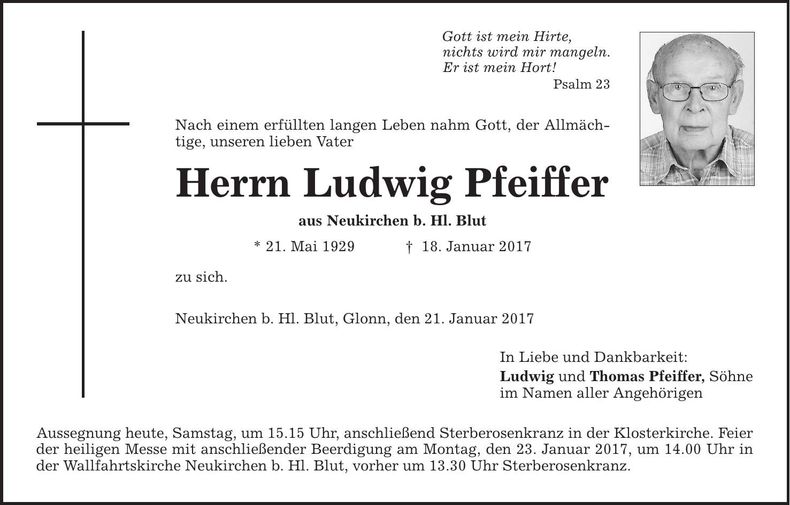 Gott ist mein Hirte,
nichts wird mir mangeln.
Er ist mein Hort!
Psalm 23

Nach einem erfüllten langen Leben nahm Gott, der Allmächtige, unseren lieben Vater

Herrn Ludwig Pfeiffer

aus Neukirchen b. Hl. Blut

* 21. Mai 1929 † 18. Januar 2017

zu sich.

Neukirchen b. Hl. Blut, Glonn, den 21. Januar 2017

In Liebe und Dankbarkeit:
Ludwig und Thomas Pfeiffer, Söhne
im Namen aller Angehörigen

Aussegnung heute, Samstag, um 15.15 Uhr, anschließend Sterberosenkranz in der Klosterkirche. Feier der heiligen Messe mit anschließender Beerdigung am Montag, den 23. Januar 2017, um 14.00 Uhr in der Wallfahrtskirche Neukirchen b. Hl. Blut, vorher um 13.30 Uhr Sterberosenkranz.